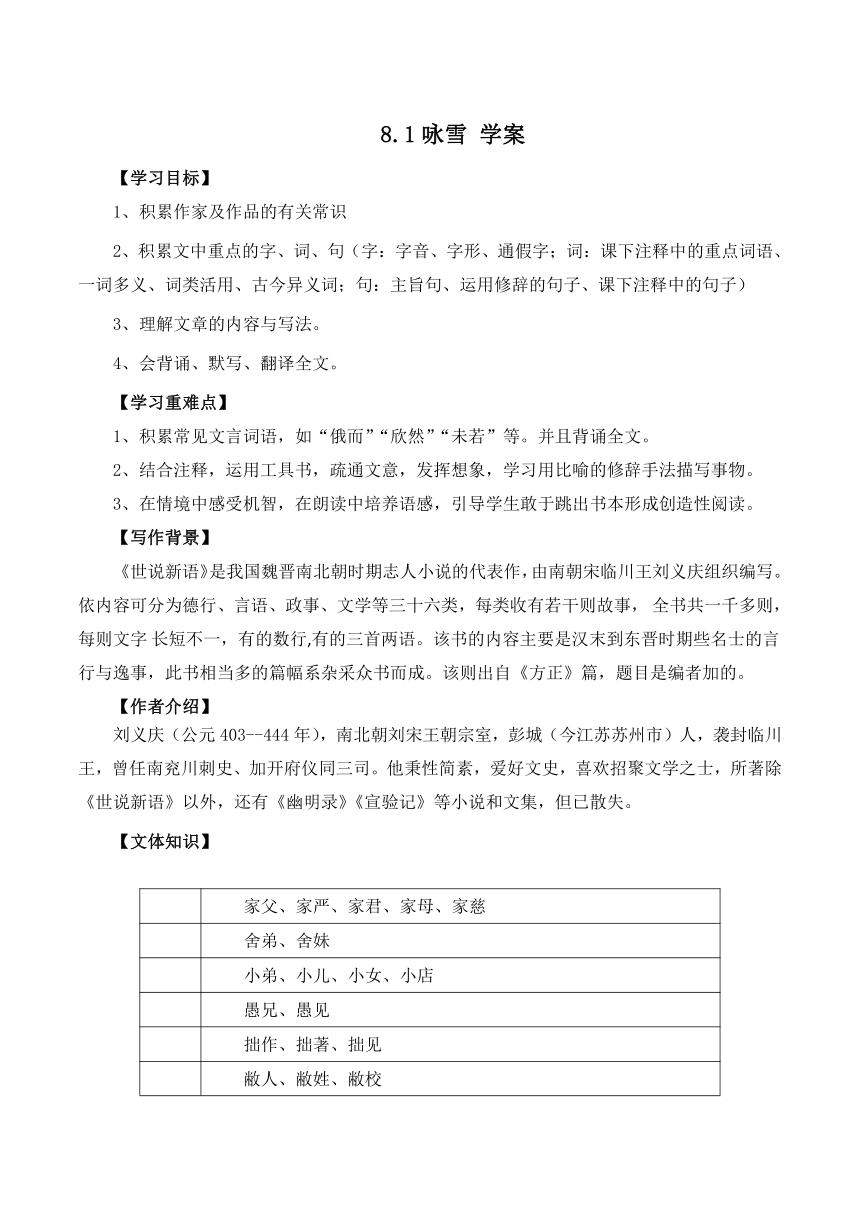 8.1 咏雪 学案

【学习目标】

1、积累作家及作品的有关常识

2、积累文中重点的字、词、句（字：字音、字形、通假字；词：课下注释中的重点词语、一词多义、词类活用、古今异义词；句：主旨句、运用修辞的句子、课下注释中的句子）

3、理解文章的内容与写法。

4、会背诵、默写、翻译全文。

【学习重难点】

1、积累常见文言词语，如“俄而”“欣然”“未若”等。并且背诵全文。

2、结合注释，运用工具书，疏通文意，发挥想象，学习用比喻的修辞手法描写事物。

3、在情境中感受机智，在朗读中培养语感，引导学生敢于跳出书本形成创造性阅读。

【写作背景】

《世说新语》是我国魏晋南北朝时期志人小说的代表作，由南朝宋临川王刘义庆组织编写。依内容可分为德行、言语、政事、文学等三十六类，每类收有若干则故事， 全书共一千多则，每则文字 长短不一，有的数行,有的三首两语。该书的内容主要是汉末到东晋时期些名士的言行与逸事，此书相当多的篇幅系杂采众书而成。该则出自《方正》篇，题目是编者加的。

【作者介绍】

刘义庆（公元 403--444 年），南北朝刘宋王朝宗室，彭城（今江苏苏州市）人，袭封临川王，曾任南兖川刺史、加开府仪同三司。他秉性简素，爱好文史，喜欢招聚文学之士，所著除《世说新语》以外，还有《幽明录》《宣验记》等小说和文集，但已散失。

【文体知识】

| | |
|---|---|
| | 家父、家严、家君、家母、家慈 |
| | 舍弟、舍妹 |
| | 小弟、小儿、小女、小店 |
| | 愚兄、愚见 |
| | 拙作、拙著、拙见 |
| | 敝人、敝姓、敝校 |